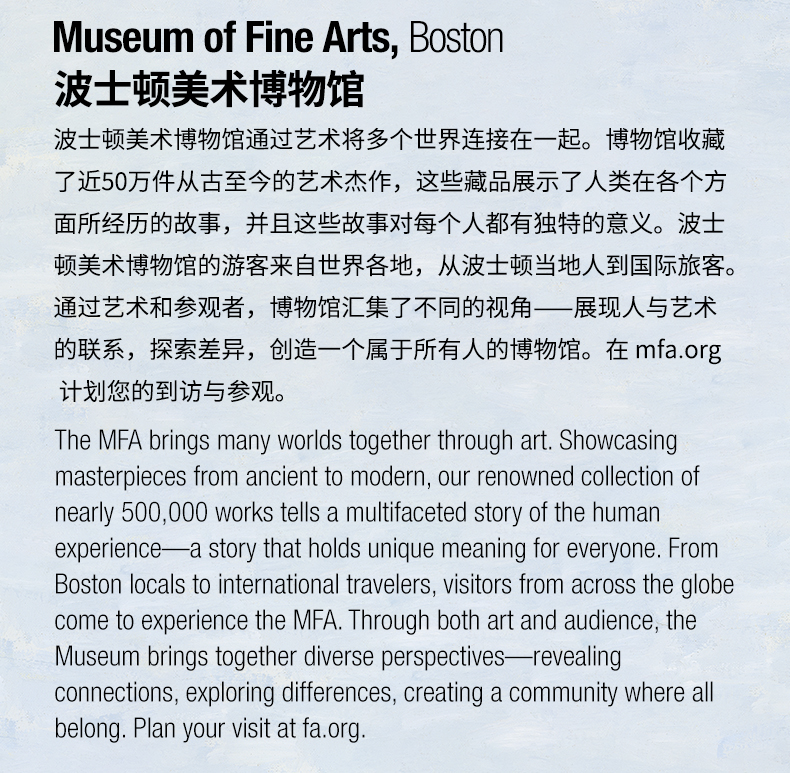 Museum of Fine Arts, Boston
波士顿美术博物馆

波士顿美术博物馆通过艺术将多个世界连接在一起。博物馆收藏了近50万件从古至今的艺术杰作，这些藏品展示了人类在各个方面所经历的故事，并且这些故事对每个人都有独特的意义。波士顿美术博物馆的游客来自世界各地，从波士顿当地人到国际旅客。通过艺术和参观者，博物馆汇集了不同的视角——展现人与艺术的联系，探索差异，创造一个属于所有人的博物馆。在mfa.org计划您的到访与参观。

The MFA brings many worlds together through art. Showcasing masterpieces from ancient to modern, our renowned collection of nearly 500,000 works tells a multifaceted story of the human experience—a story that holds unique meaning for everyone. From Boston locals to international travelers, visitors from across the globe come to experience the MFA. Through both art and audience, the Museum brings together diverse perspectives—revealing connections, exploring differences, creating a community where all belong. Plan your visit at fa.org.